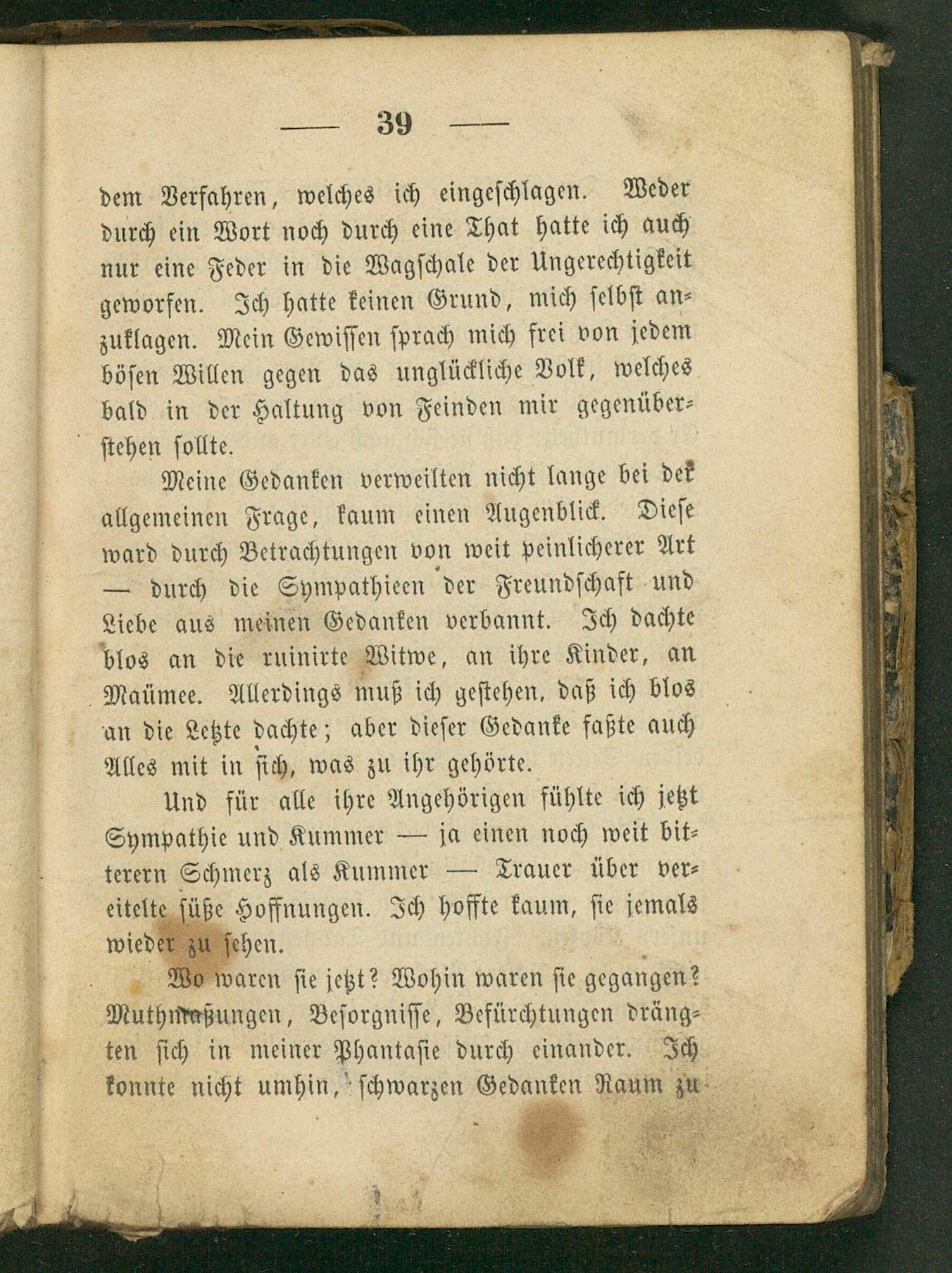 — 39 —

dem Verfahren, welches ich eingeschlagen. Weder durch ein Wort noch durch eine That hatte ich auch nur eine Feder in die Wagschale der Ungerechtigkeit geworfen. Ich hatte keinen Grund, mich selbst anzuklagen. Mein Gewissen sprach mich frei von jedem bösen Willen gegen das unglückliche Volk, welches bald in der Haltung von Feinden mir gegenüberstehen sollte.

Meine Gedanken verweilten nicht lange bei der allgemeinen Frage, kaum einen Augenblick. Diese ward durch Betrachtungen von weit peinlicherer Art — durch die Sympathieen der Freundschaft und Liebe aus meinen Gedanken verbannt. Ich dachte blos an die ruinirte Witwe, an ihre Kinder, an Maümee. Allerdings muß ich gestehen, daß ich blos an die Letzte dachte; aber dieser Gedanke faßte auch Alles mit in sich, was zu ihr gehörte.

Und für alle ihre Angehörigen fühlte ich jetzt Sympathie und Kummer — ja einen noch weit bitterern Schmerz als Kummer — Trauer über vereitelte süße Hoffnungen. Ich hoffte kaum, sie jemals wieder zu sehen.

Wo waren sie jetzt? Wohin waren sie gegangen? Muthmaßungen, Besorgnisse, Befürchtungen drängten sich in meiner Phantasie durch einander. Ich konnte nicht umhin, schwarzen Gedanken Raum zu